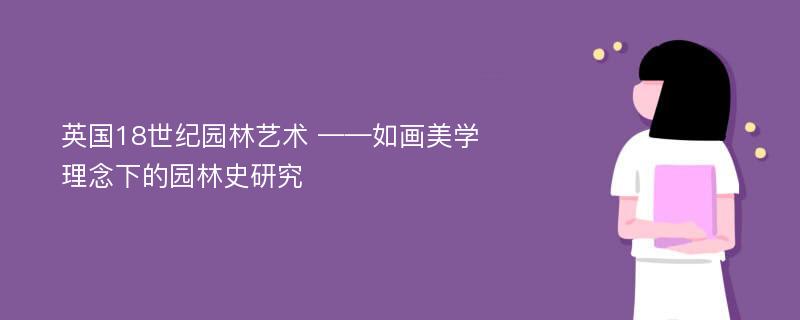 英国18世纪园林艺术 ——如画美学理念下的园林史研究